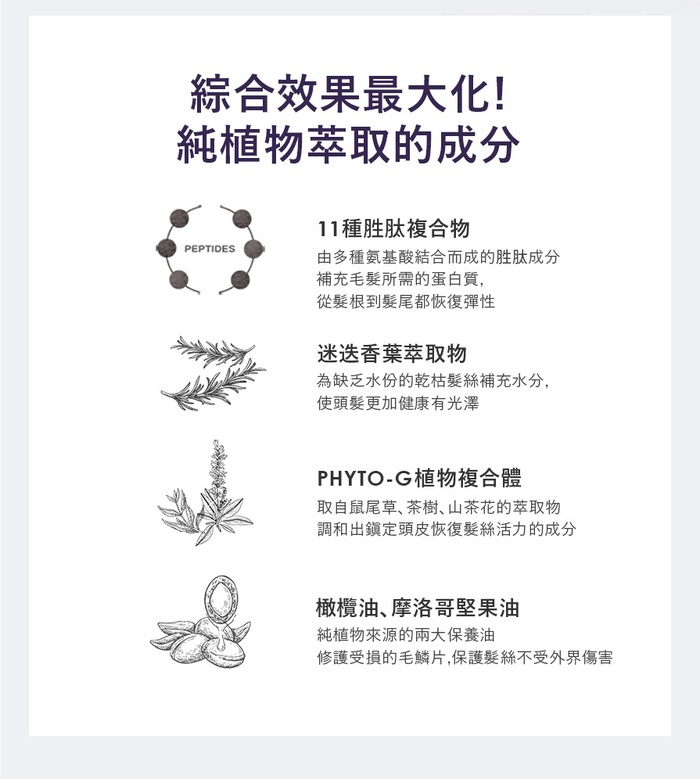 綜合效果最大化!
純植物萃取的成分

PEPTIDES

11種胜肽複合物
由多種氨基酸結合而成的胜肽成分
補充毛髮所需的蛋白質,
從髮根到髮尾都恢復彈性

迷迭香葉萃取物
為缺乏水份的乾枯髮絲補充水分,
使頭髮更加健康有光澤

PHYTO-G植物複合體
取自鼠尾草、茶樹、山茶花的萃取物
調和出鎮定頭皮恢復髮絲活力的成分

橄欖油、摩洛哥堅果油
純植物來源的兩大保養油
修護受損的毛鱗片,保護髮絲不受外界傷害